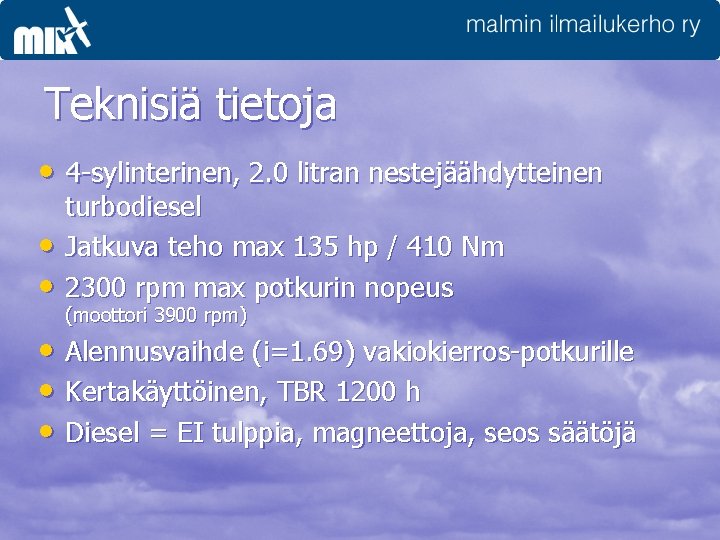 MIK

malmin ilmailukerho ry

Teknisiä tietoja

• 4-sylinterinen, 2.0 litran nestejäähdytteinen turbodiesel
• Jatkuva teho max 135 hp / 410 Nm
• 2300 rpm max potkurin nopeus (moottori 3900 rpm)
• Alennusvaihde (i=1.69) vakiokierros-potkurille
• Kertakäyttöinen, TBR 1200 h
• Diesel = EI tulppia, magneettoja, seos säätöjä